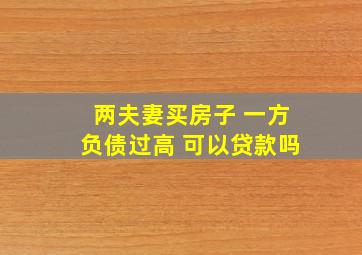 两夫妻买房子 一方负债过高 可以贷款吗